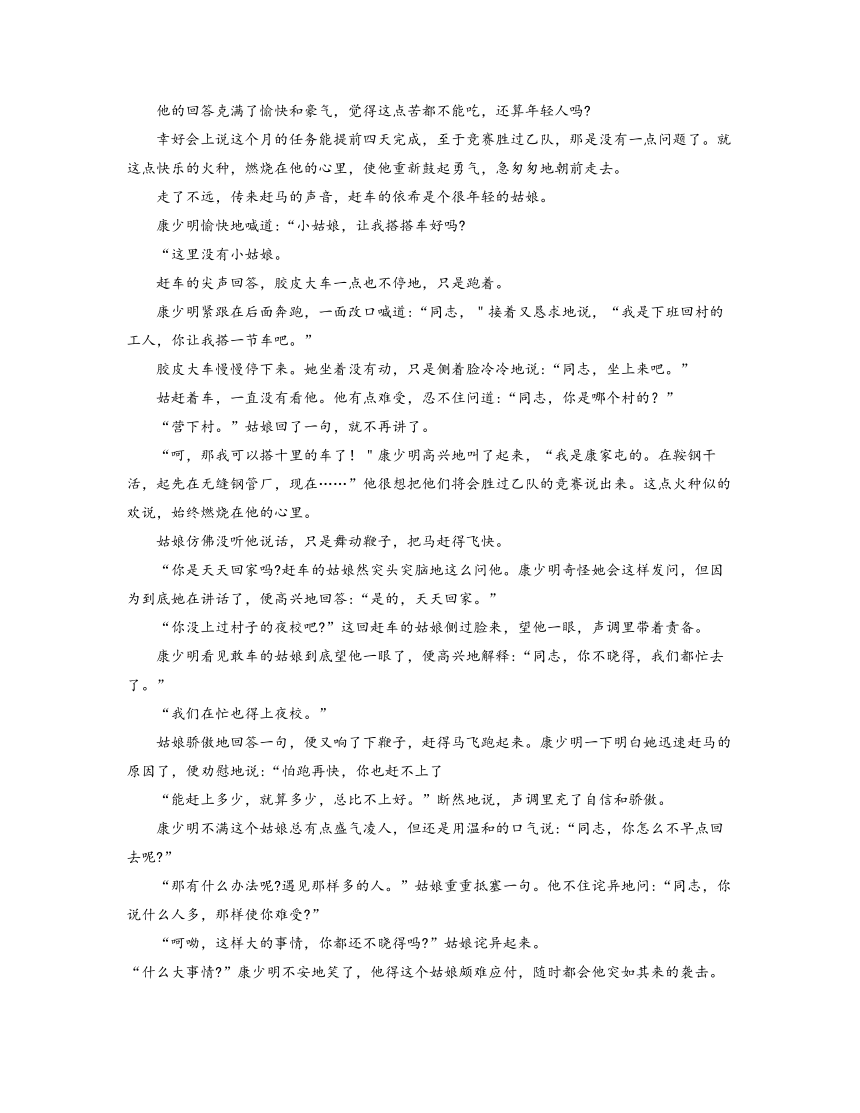 他的回答充满了愉快和豪气，觉得这点苦都不能吃，还算年轻人吗?

幸好会上说这个月的任务能提前四天完成，至于竞赛胜过乙队，那是没有一点问题了。就这点快乐的火种，燃烧在他的心里，使他重新鼓起勇气，急匆匆地朝前走去。

走了不远，传来赶马的声音，赶车的依希是个很年轻的姑娘。

康少明愉快地喊道:“小姑娘，让我搭搭车好吗?

“这里没有小姑娘。

赶车的尖声回答，胶皮大车一点也不停地，只是跑着。

康少明紧跟在后面奔跑，一面改口喊道:“同志，＂接着又恳求地说，“我是下班回村的工人，你让我搭一节车吧。”

胶皮大车慢慢停下来。她坐着没有动，只是侧着脸冷冷地说:“同志，坐上来吧。”

姑赶着车，一直没有看他。他有点难受，忍不住问道:“同志，你是哪个村的?”

“营下村。”姑娘回了一句，就不再讲了。

“呵，那我可以搭十里的车了！＂康少明高兴地叫了起来，“我是康家屯的。在鞍钢干活，起先在无缝钢管厂，现在……”他很想把他们将会胜过乙队的竞赛说出来。这点火种似的欢说，始终燃烧在他的心里。

姑娘仿佛没听他说话，只是舞动鞭子，把马赶得飞快。

“你是天天回家吗?赶车的姑娘然突头突脑地这么问他。康少明奇怪她会这样发问，但因为到底她在讲话了，便高兴地回答:“是的，天天回家。”

“你没上过村子的夜校吧?”这回赶车的姑娘侧过脸来，望他一眼，声调里带着责备。

康少明看见敢车的姑娘到底望他一眼了，便高兴地解释:“同志，你不晓得，我们都忙去了。”

“我们在忙也得上夜校。”

姑娘骄傲地回答一句，便又响了下鞭子，赶得马飞跑起来。康少明一下明白她迅速赶马的原因了，便劝慰地说:“怕跑再快，你也赶不上了

“能赶上多少，就算多少，总比不上好。”断然地说，声调里充了自信和骄傲。

康少明不满这个姑娘总有点盛气凌人，但还是用温和的口气说:“同志，你怎么不早点回去呢?”

“那有什么办法呢?遇见那样多的人。”姑娘重重抵塞一句。他不住诧异地问:“同志，你说什么人多，那样使你难受?”

“呵呦，这样大的事情，你都还不晓得吗?”姑娘诧异起来。

“什么大事情?”康少明不安地笑了，他得这个姑娘颇难应付，随时都会他突如其来的袭击。